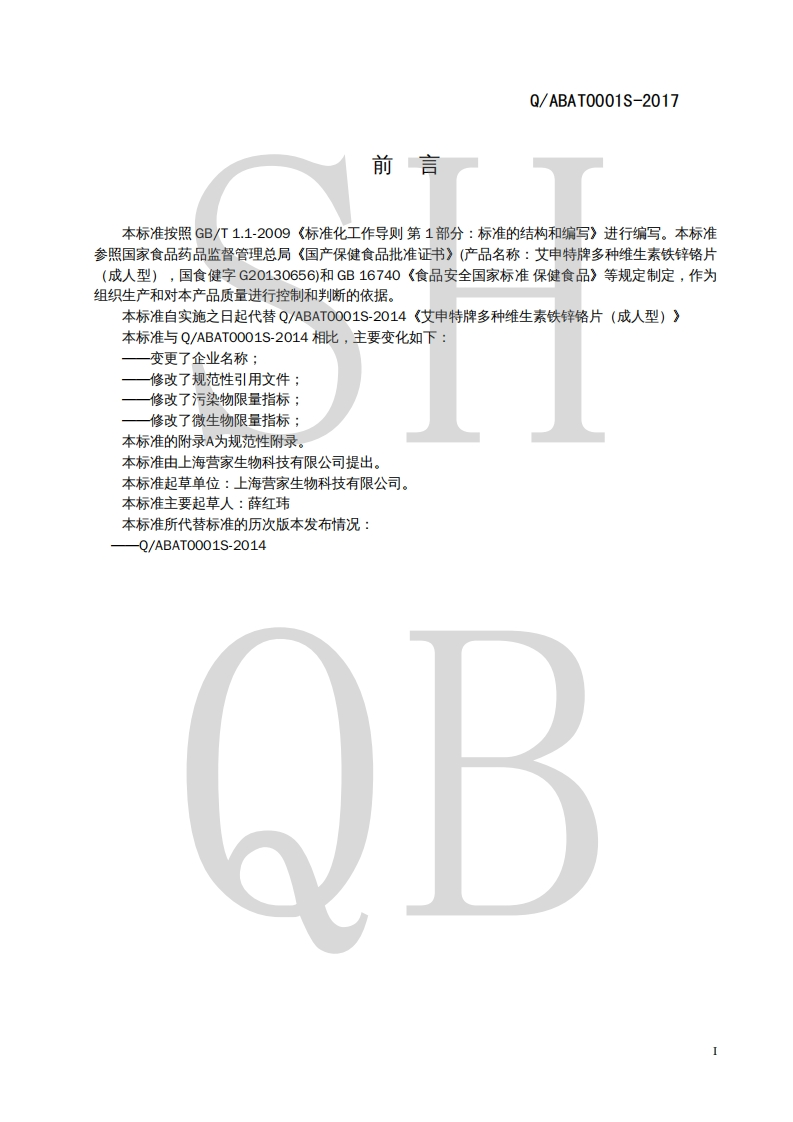 Q/ABAT0001S-2017

前 言

本标准按照GB/T 1.1-2009《标准化工作导则 第1部分：标准的结构和编写》进行编写。本标准参照国家食品药品监督管理总局《国产保健食品批准证书》(产品名称：艾申特牌多种维生素铁锌铬片（成人型），国食健字G20130656)和GB 16740《食品安全国家标准 保健食品》等规定制定，作为组织生产和对本产品质量进行控制和判断的依据。

本标准自实施之日起代替Q/ABAT0001S-2014《艾申特牌多种维生素铁锌铬片（成人型）》

本标准与Q/ABAT0001S-2014相比，主要变化如下：

——变更了企业名称；

——修改了规范性引用文件；

——修改了污染物限量指标；

——修改了微生物限量指标；

本标准的附录A为规范性附录。

本标准由上海营家生物科技有限公司提出。

本标准起草单位：上海营家生物科技有限公司。

本标准主要起草人：薛红玮

本标准所代替标准的历次版本发布情况：

——Q/ABAT0001S-2014

I

SH

QB